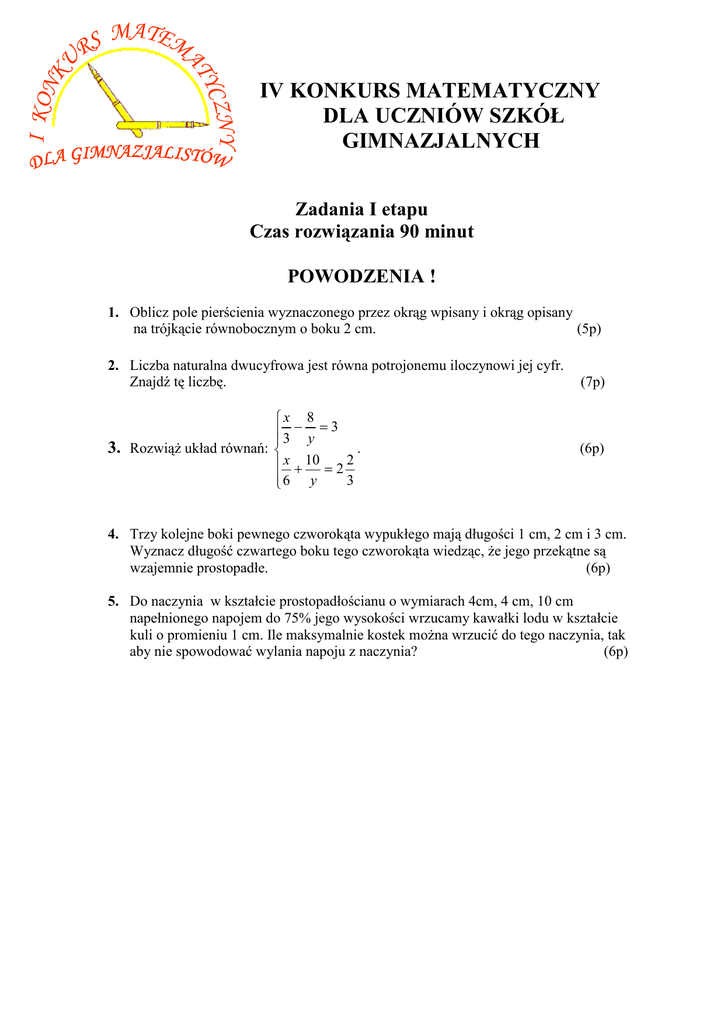 I KONKURS MATEMATYCZNY
DLA GIMNAZJALISTÓW

IV KONKURS MATEMATYCZNY DLA UCZNIÓW SZKÓŁ GIMNAZJALNYCH

Zadania I etapu
Czas rozwiązania 90 minut

POWODZENIA !

1. Oblicz pole pierścienia wyznaczonego przez okrąg wpisany i okrąg opisany na trójkącie równobocznym o boku 2 cm. (5p)

2. Liczba naturalna dwucyfrowa jest równa potrojonemu iloczynowi jej cyfr. Znajdź tę liczbę. (7p)

3. Rozwiąż układ równań: $\begin{cases} \frac{x}{3} - \frac{8}{y} = 3 \\ \frac{x}{6} + \frac{10}{y} = 2\frac{2}{3} \end{cases}$. (6p)

4. Trzy kolejne boki pewnego czworokąta wypukłego mają długości 1 cm, 2 cm i 3 cm. Wyznacz długość czwartego boku tego czworokąta wiedząc, że jego przekątne są wzajemnie prostopadłe. (6p)

5. Do naczynia w kształcie prostopadłościanu o wymiarach 4cm, 4 cm, 10 cm napełnionego napojem do 75% jego wysokości wrzucamy kawałki lodu w kształcie kuli o promieniu 1 cm. Ile maksymalnie kostek można wrzucić do tego naczynia, tak aby nie spowodować wylania napoju z naczynia? (6p)